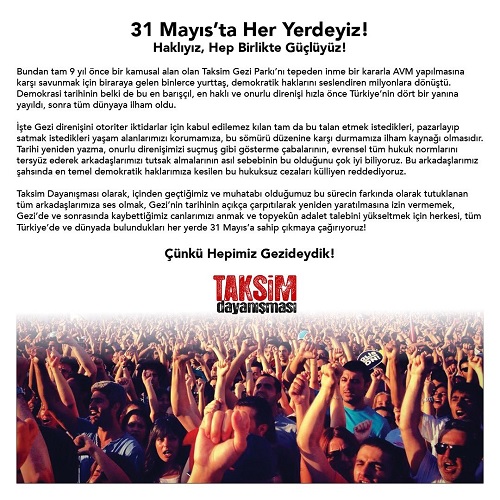 31 Mayıs'ta Her Yerdeyiz!
Haklıyız, Hep Birlikte Güçlüyüz!

Bundan tam 9 yıl önce bir kamusal alan olan Taksim Gezi Parkı'nı tepeden inme bir kararla AVM yapılmasına karşı savunmak için biraraya gelen binlerce yurttaş, demokratik haklarını seslendiren milyonlara dönüştü. Demokrasi tarihinin belki de bu en barışçıl, en haklı ve onurlu direnişi hızla önce Türkiye'nin dört bir yanına yayıldı, sonra tüm dünyaya ilham oldu.

İşte Gezi direnişini otoriter iktidarlar için kabul edilemez kılan tam da bu talan etmek istedikleri, pazarlayıp satmak istedikleri yaşam alanlarımızı korumamıza, bu sömürü düzenine karşı durmamıza ilham kaynağı olmasıdır. Tarihi yeniden yazma, onurlu direnişimizi suçmuş gibi gösterme çabalarının, evrensel tüm hukuk normlarını tersyüz ederek arkadaşlarımızı tutsak almalarının asıl sebebinin bu olduğunu çok iyi biliyoruz. Bu arkadaşlarımız şahsında en temel demokratik haklarımıza kesilen bu hukuksuz cezaları külliyen reddediyoruz.

Taksim Dayanışması olarak, içinden geçtiğimiz ve muhatabı olduğumuz bu sürecin farkında olarak tutuklanan tüm arkadaşlarımıza ses olmak, Gezi'nin tarihinin açıkça çarpıtılarak yeniden yaratılmasına izin vermemek, Gezi'de ve sonrasında kaybettiğimiz canlarımızı anmak ve topyekûn adalet talebini yükseltmek için herkesi, tüm Türkiye'de ve dünyada bulundukları her yerde 31 Mayıs'a sahip çıkmaya çağırıyoruz!

Çünkü Hepimiz Gezideydik!

TAKSİM
dayanışması